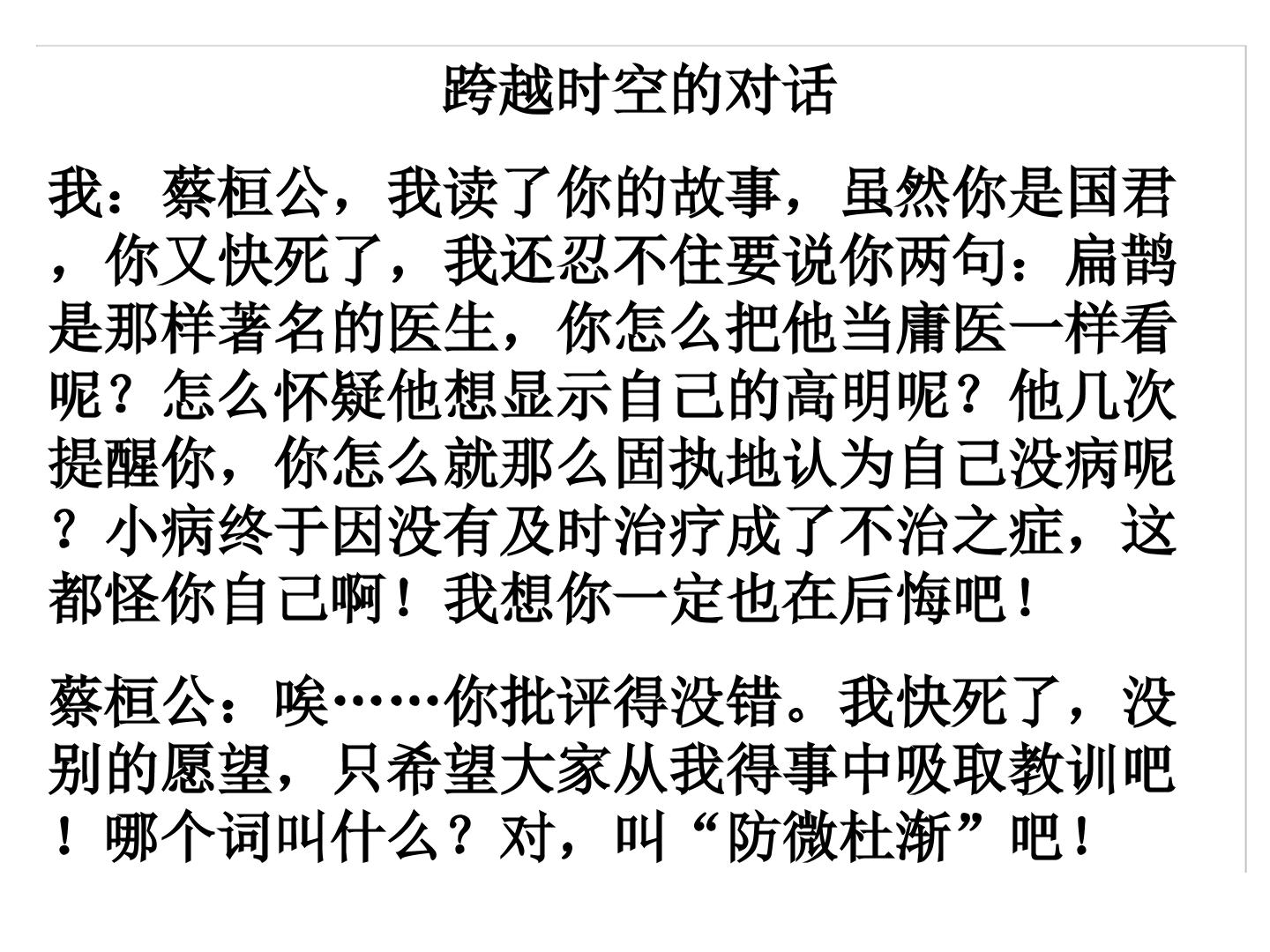 跨越时空的对话

我：蔡桓公，我读了你的故事，虽然你是国君，你又快死了，我还忍不住要说你两句：扁鹊是那样著名的医生，你怎么把他当庸医一样看呢？怎么怀疑他想显示自己的高明呢？他几次提醒你，你怎么就那么固执地认为自己没病呢？小病终于因没有及时治疗成了不治之症，这都怪你自己啊！我想你一定也在后悔吧！

蔡桓公：唉……你批评得没错。我快死了，没别的愿望，只希望大家从我得事中吸取教训吧！哪个词叫什么？对，叫“防微杜渐”吧！